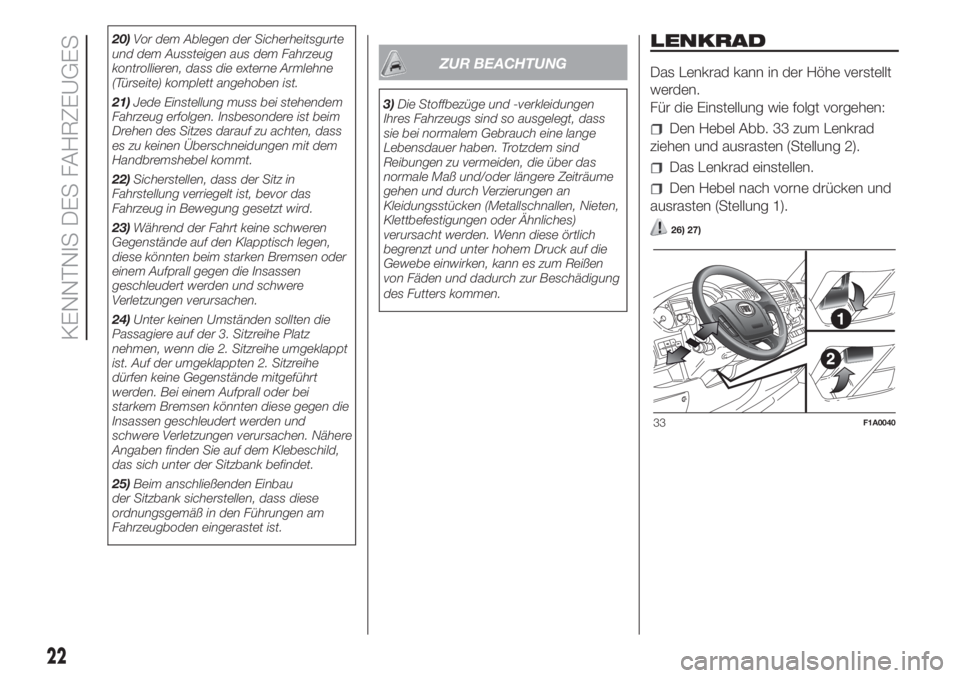 KENNTNIS DES FAHRZEUGES

20) Vor dem Ablegen der Sicherheitsgurte und dem Aussteigen aus dem Fahrzeug kontrollieren, dass die externe Armlehne (Türseite) komplett angehoben ist.

21) Jede Einstellung muss bei stehendem Fahrzeug erfolgen. Insbesondere ist beim Drehen des Sitzes darauf zu achten, dass es zu keinen Überschneidungen mit dem Handbremshebel kommt.

22) Sicherstellen, dass der Sitz in Fahrstellung verriegelt ist, bevor das Fahrzeug in Bewegung gesetzt wird.

23) Während der Fahrt keine schweren Gegenstände auf den Klapptisch legen, diese könnten beim starken Bremsen oder einem Aufprall gegen die Insassen geschleudert werden und schwere Verletzungen verursachen.

24) Unter keinen Umständen sollten die Passagiere auf der 3. Sitzreihe Platz nehmen, wenn die 2. Sitzreihe umgeklappt ist. Auf der umgeklappten 2. Sitzreihe dürfen keine Gegenstände mitgeführt werden. Bei einem Aufprall oder bei starkem Bremsen könnten diese gegen die Insassen geschleudert werden und schwere Verletzungen verursachen. Nähere Angaben finden Sie auf dem Klebeschild, das sich unter der Sitzbank befindet.

25) Beim anschließenden Einbau der Sitzbank sicherstellen, dass diese ordnungsgemäß in den Führungen am Fahrzeugboden eingerastet ist.

ZUR BEACHTUNG

3) Die Stoffbezüge und -verkleidungen Ihres Fahrzeugs sind so ausgelegt, dass sie bei normalem Gebrauch eine lange Lebensdauer haben. Trotzdem sind Reibungen zu vermeiden, die über das normale Maß und/oder längere Zeiträume gehen und durch Verzierungen an Kleidungsstücken (Metallschnallen, Nieten, Klettbefestigungen oder Ähnliches) verursacht werden. Wenn diese örtlich begrenzt und unter hohem Druck auf die Gewebe einwirken, kann es zum Reißen von Fäden und dadurch zur Beschädigung des Futters kommen.

LENKRAD

Das Lenkrad kann in der Höhe verstellt werden.
Für die Einstellung wie folgt vorgehen:

Den Hebel Abb. 33 zum Lenkrad ziehen und ausrasten (Stellung 2).

Das Lenkrad einstellen.

Den Hebel nach vorne drücken und ausrasten (Stellung 1).

26) 27)

1
2

33 F1A0040

22

carmanualsonline.info